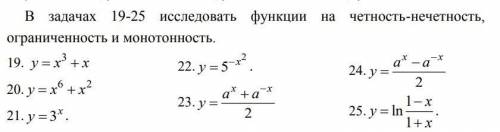 В задачах 19-25 исследовать функции на четность-нечетность, ограниченность и монотонность.

19. $y = x^3 + x$

20. $y = x^6 + x^2$

21. $y = 3^x$.

22. $y = 5^{-x^2}$.

23. $y = \frac{a^x + a^{-x}}{2}$

24. $y = \frac{a^x - a^{-x}}{2}$

25. $y = \ln\frac{1-x}{1+x}$.